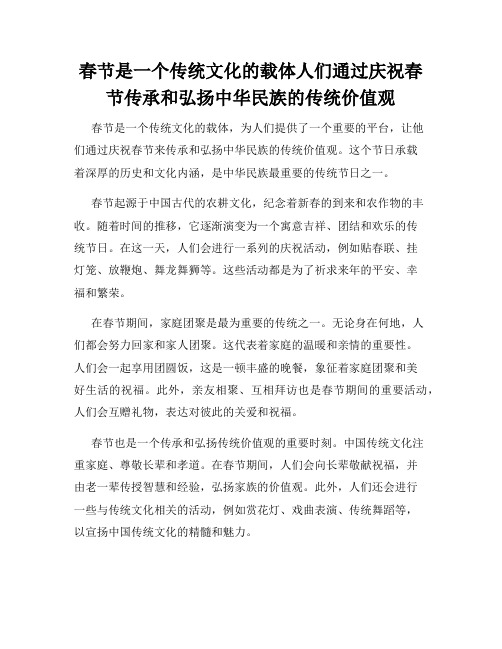 春节是一个传统文化的载体人们通过庆祝春节传承和弘扬中华民族的传统价值观

春节是一个传统文化的载体，为人们提供了一个重要的平台，让他们通过庆祝春节来传承和弘扬中华民族的传统价值观。这个节日承载着深厚的历史和文化内涵，是中华民族最重要的传统节日之一。

春节起源于中国古代的农耕文化，纪念着新春的到来和农作物的丰收。随着时间的推移，它逐渐演变为一个寓意吉祥、团结和欢乐的传统节日。在这一天，人们会进行一系列的庆祝活动，例如贴春联、挂灯笼、放鞭炮、舞龙舞狮等。这些活动都是为了祈求来年的平安、幸福和繁荣。

在春节期间，家庭团聚是最为重要的传统之一。无论身在何地，人们都会努力回家和家人团聚。这代表着家庭的温暖和亲情的重要性。人们会一起享用团圆饭，这是一顿丰盛的晚餐，象征着家庭团聚和美好生活的祝福。此外，亲友相聚、互相拜访也是春节期间的重要活动，人们会互赠礼物，表达对彼此的关爱和祝福。

春节也是一个传承和弘扬传统价值观的重要时刻。中国传统文化注重家庭、尊敬长辈和孝道。在春节期间，人们会向长辈敬献祝福，并由老一辈传授智慧和经验，弘扬家族的价值观。此外，人们还会进行一些与传统文化相关的活动，例如赏花灯、戏曲表演、传统舞蹈等，以宣扬中国传统文化的精髓和魅力。